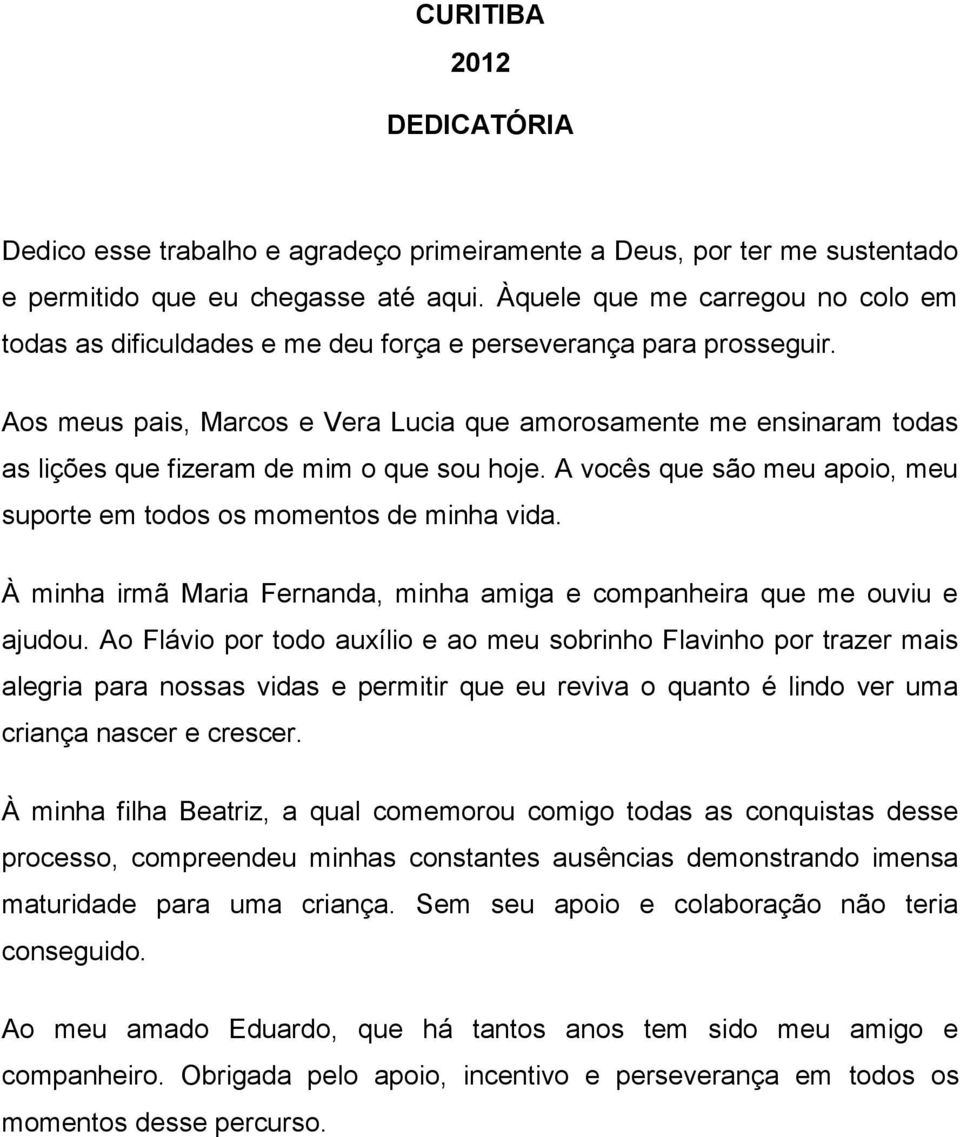 CURITIBA
2012
DEDICATÓRIA

Dedico esse trabalho e agradeço primeiramente a Deus, por ter me sustentado e permitido que eu chegasse até aqui. Àquele que me carregou no colo em todas as dificuldades e me deu força e perseverança para prosseguir.

Aos meus pais, Marcos e Vera Lucia que amorosamente me ensinaram todas as lições que fizeram de mim o que sou hoje. A vocês que são meu apoio, meu suporte em todos os momentos de minha vida.

À minha irmã Maria Fernanda, minha amiga e companheira que me ouviu e ajudou. Ao Flávio por todo auxílio e ao meu sobrinho Flavinho por trazer mais alegria para nossas vidas e permitir que eu reviva o quanto é lindo ver uma criança nascer e crescer.

À minha filha Beatriz, a qual comemorou comigo todas as conquistas desse processo, compreendeu minhas constantes ausências demonstrando imensa maturidade para uma criança. Sem seu apoio e colaboração não teria conseguido.

Ao meu amado Eduardo, que há tantos anos tem sido meu amigo e companheiro. Obrigada pelo apoio, incentivo e perseverança em todos os momentos desse percurso.